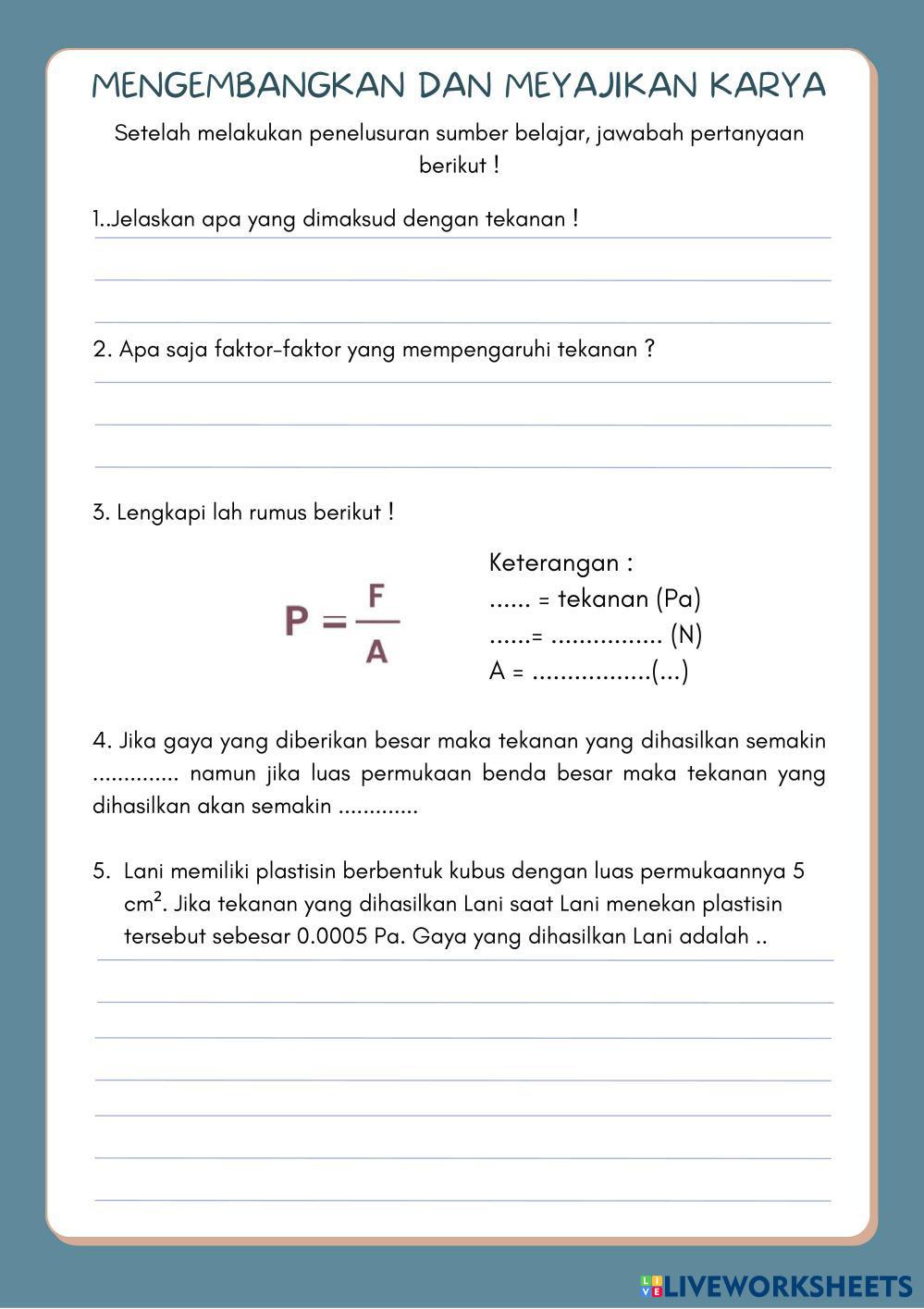 MENGEMBANGKAN DAN MEYAJIKAN KARYA

Setelah melakukan penelusuran sumber belajar, jawabah pertanyaan berikut !

1..Jelaskan apa yang dimaksud dengan tekanan !

2. Apa saja faktor-faktor yang mempengaruhi tekanan ?

3. Lengkapi lah rumus berikut !

$P = \frac{F}{A}$

Keterangan :
...... = tekanan (Pa)
......= ................ (N)
A = .................(...)

4. Jika gaya yang diberikan besar maka tekanan yang dihasilkan semakin .............. namun jika luas permukaan benda besar maka tekanan yang dihasilkan akan semakin .............

5. Lani memiliki plastisin berbentuk kubus dengan luas permukaannya 5 $cm^2$. Jika tekanan yang dihasilkan Lani saat Lani menekan plastisin tersebut sebesar 0.0005 Pa. Gaya yang dihasilkan Lani adalah ..

LIVEWORKSHEETS